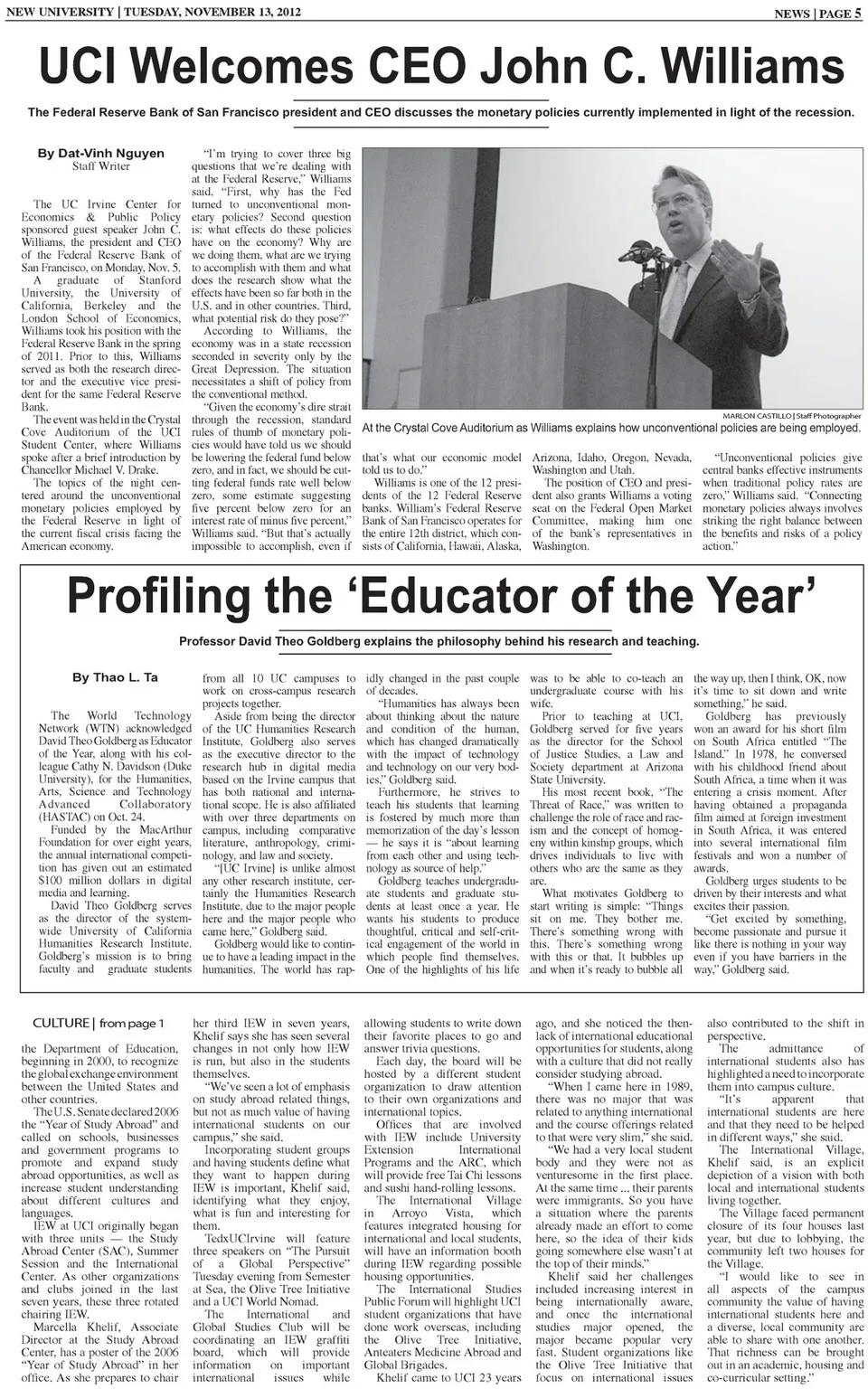 NEW UNIVERSITY | TUESDAY, NOVEMBER 13, 2012

NEWS | PAGE 5

UCI Welcomes CEO John C. Williams

The Federal Reserve Bank of San Francisco president and CEO discusses the monetary policies currently implemented in light of the recession.

By Dat-Vinh Nguyen
Staff Writer

The UC Irvine Center for Economics & Public Policy sponsored guest speaker John C. Williams, the president and CEO of the Federal Reserve Bank of San Francisco, on Monday, Nov. 5.

A graduate of Stanford University, the University of California, Berkeley and the London School of Economics, Williams took his position with the Federal Reserve Bank in the spring of 2011. Prior to this, Williams served as both the research director and the executive vice president for the same Federal Reserve Bank.

The event was held in the Crystal Cove Auditorium of the UCI Student Center, where Williams spoke after a brief introduction by Chancellor Michael V. Drake.

The topics of the night centered around the unconventional monetary policies employed by the Federal Reserve in light of the current fiscal crisis facing the American economy.

"I'm trying to cover three big questions that we're dealing with at the Federal Reserve," Williams said. "First, why has the Fed turned to unconventional monetary policies? Second question is: what effects do these policies have on the economy? Why are we doing them, what are we trying to accomplish with them and what does the research show what the effects have been so far both in the U.S. and in other countries. Third, what potential risk do they pose?"

According to Williams, the economy was in a state recession seconded in severity only by the Great Depression. The situation necessitates a shift of policy from the conventional method.

"Given the economy's dire strait through the recession, standard rules of thumb of monetary policies would have told us we should be lowering the federal fund below zero, and in fact, we should be cutting federal funds rate well below zero, some estimate suggesting five percent below zero for an interest rate of minus five percent," Williams said. "But that's actually impossible to accomplish, even if that's what our economic model told us to do."

Williams is one of the 12 presidents of the 12 Federal Reserve banks. William's Federal Reserve Bank of San Francisco operates for the entire 12th district, which consists of California, Hawaii, Alaska, Arizona, Idaho, Oregon, Nevada, Washington and Utah.

The position of CEO and president also grants Williams a voting seat on the Federal Open Market Committee, making him one of the bank's representatives in Washington.

"Unconventional policies give central banks effective instruments when traditional policy rates are zero," Williams said. "Connecting monetary policies always involves striking the right balance between the benefits and risks of a policy action."

MARLON CASTILLO | Staff Photographer
At the Crystal Cove Auditorium as Williams explains how unconventional policies are being employed.

Profiling the 'Educator of the Year'

Professor David Theo Goldberg explains the philosophy behind his research and teaching.

By Thao L. Ta

The World Technology Network (WTN) acknowledged David Theo Goldberg as Educator of the Year, along with his colleague Cathy N. Davidson (Duke University), for the Humanities, Arts, Science and Technology Advanced Collaboratory (HASTAC) on Oct. 24.

Funded by the MacArthur Foundation for over eight years, the annual international competition has given out an estimated $100 million dollars in digital media and learning.

David Theo Goldberg serves as the director of the systemwide University of California Humanities Research Institute. Goldberg's mission is to bring faculty and graduate students from all 10 UC campuses to work on cross-campus research projects together.

Aside from being the director of the UC Humanities Research Institute, Goldberg also serves as the executive director to the research hub in digital media based on the Irvine campus that has both national and international scope. He is also affiliated with over three departments on campus, including comparative literature, anthropology, criminology, and law and society.

"[UC Irvine] is unlike almost any other research institute, certainly the Humanities Research Institute, due to the major people here and the major people who came here," Goldberg said.

Goldberg would like to continue to have a leading impact in the humanities. The world has rapidly changed in the past couple of decades.

"Humanities has always been about thinking about the nature and condition of the human, which has changed dramatically with the impact of technology and technology on our very bodies," Goldberg said.

Furthermore, he strives to teach his students that learning is fostered by much more than memorization of the day's lesson — he says it is "about learning from each other and using technology as source of help."

Goldberg teaches undergraduate students and graduate students at least once a year. He wants his students to produce thoughtful, critical and self-critical engagement of the world in which people find themselves. One of the highlights of his life was to be able to co-teach an undergraduate course with his wife.

Prior to teaching at UCI, Goldberg served for five years as the director for the School of Justice Studies, a Law and Society department at Arizona State University.

His most recent book, "The Threat of Race," was written to challenge the role of race and racism and the concept of homogeny within kinship groups, which drives individuals to live with others who are the same as they are.

What motivates Goldberg to start writing is simple: "Things sit on me. They bother me. There's something wrong with this. There's something wrong with this or that. It bubbles up and when it's ready to bubble all the way up, then I think, OK, now it's time to sit down and write something," he said.

Goldberg has previously won an award for his short film on South Africa entitled "The Island." In 1978, he conversed with his childhood friend about South Africa, a time when it was entering a crisis moment. After having obtained a propaganda film aimed at foreign investment in South Africa, it was entered into several international film festivals and won a number of awards.

Goldberg urges students to be driven by their interests and what excites their passion.

"Get excited by something, become passionate and pursue it like there is nothing in your way even if you have barriers in the way," Goldberg said.

CULTURE | from page 1

the Department of Education, beginning in 2000, to recognize the global exchange environment between the United States and other countries.

The U.S. Senate declared 2006 the "Year of Study Abroad" and called on schools, businesses and government programs to promote and expand study abroad opportunities, as well as increase student understanding about different cultures and languages.

IEW at UCI originally began with three units — the Study Abroad Center (SAC), Summer Session and the International Center. As other organizations and clubs joined in the last seven years, these three rotated chairing IEW.

Marcella Khelif, Associate Director at the Study Abroad Center, has a poster of the 2006 "Year of Study Abroad" in her office. As she prepares to chair her third IEW in seven years, Khelif says she has seen several changes in not only how IEW is run, but also in the students themselves.

"We've seen a lot of emphasis on study abroad related things, but not as much value of having international students on our campus," she said.

Incorporating student groups and having students define what they want to happen during IEW is important, Khelif said, identifying what they enjoy, what is fun and interesting for them.

TedxUCIrvine will feature three speakers on "The Pursuit of a Global Perspective" Tuesday evening from Semester at Sea, the Olive Tree Initiative and a UCI World Nomad.

The International and Global Studies Club will be coordinating an IEW graffiti board, which will provide information on important international issues while allowing students to write down their favorite places to go and answer trivia questions.

Each day, the board will be hosted by a different student organization to draw attention to their own organizations and international topics.

Offices that are involved with IEW include University Extension International Programs and the ARC, which will provide free Tai Chi lessons and sushi hand-rolling lessons.

The International Village in Arroyo Vista, which features integrated housing for international and local students, will have an information booth during IEW regarding possible housing opportunities.

The International Studies Public Forum will highlight UCI student organizations that have done work overseas, including the Olive Tree Initiative, Anteaters Medicine Abroad and Global Brigades.

Khelif came to UCI 23 years ago, and she noticed the then-lack of international educational opportunities for students, along with a culture that did not really consider studying abroad.

"When I came here in 1989, there was no major that was related to anything international and the course offerings related to that were very slim," she said.

"We had a very local student body and they were not as venturesome in the first place. At the same time ... their parents were immigrants. So you have a situation where the parents already made an effort to come here, so the idea of their kids going somewhere else wasn't at the top of their minds."

Khelif said her challenges included increasing interest in being internationally aware, and once the international studies major opened, the major became popular very fast. Student organizations like the Olive Tree Initiative that focus on international issues also contributed to the shift in perspective.

The admittance of international students also has highlighted a need to incorporate them into campus culture.

"It's apparent that international students are here and that they need to be helped in different ways," she said.

The International Village, Khelif said, is an explicit depiction of a vision with both local and international students living together.

The Village faced permanent closure of its four houses last year, but due to lobbying, the community left two houses for the Village.

"I would like to see in all aspects of the campus community the value of having international students here and a diverse, local community are able to share with one another. That richness can be brought out in an academic, housing and co-curricular setting."